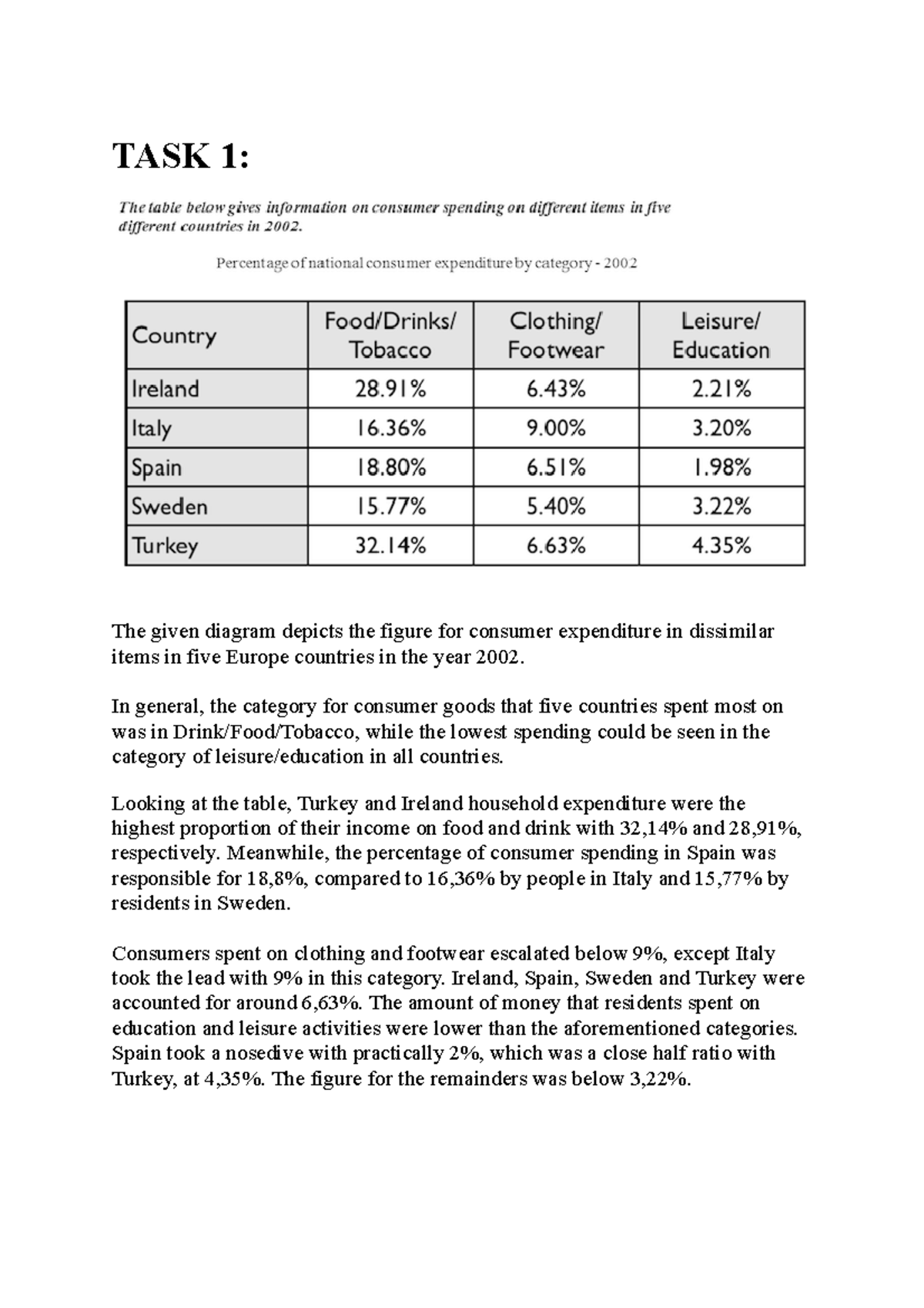 TASK 1:

The table below gives information on consumer spending on different items in five different countries in 2002.

Percentage of national consumer expenditure by category - 2002

| Country | Food/Drinks/ Tobacco | Clothing/ Footwear | Leisure/ Education |
|---|---|---|---|
| Ireland | 28.91% | 6.43% | 2.21% |
| Italy | 16.36% | 9.00% | 3.20% |
| Spain | 18.80% | 6.51% | 1.98% |
| Sweden | 15.77% | 5.40% | 3.22% |
| Turkey | 32.14% | 6.63% | 4.35% |

The given diagram depicts the figure for consumer expenditure in dissimilar items in five Europe countries in the year 2002.

In general, the category for consumer goods that five countries spent most on was in Drink/Food/Tobacco, while the lowest spending could be seen in the category of leisure/education in all countries.

Looking at the table, Turkey and Ireland household expenditure were the highest proportion of their income on food and drink with 32,14% and 28,91%, respectively. Meanwhile, the percentage of consumer spending in Spain was responsible for 18,8%, compared to 16,36% by people in Italy and 15,77% by residents in Sweden.

Consumers spent on clothing and footwear escalated below 9%, except Italy took the lead with 9% in this category. Ireland, Spain, Sweden and Turkey were accounted for around 6,63%. The amount of money that residents spent on education and leisure activities were lower than the aforementioned categories. Spain took a nosedive with practically 2%, which was a close half ratio with Turkey, at 4,35%. The figure for the remainders was below 3,22%.